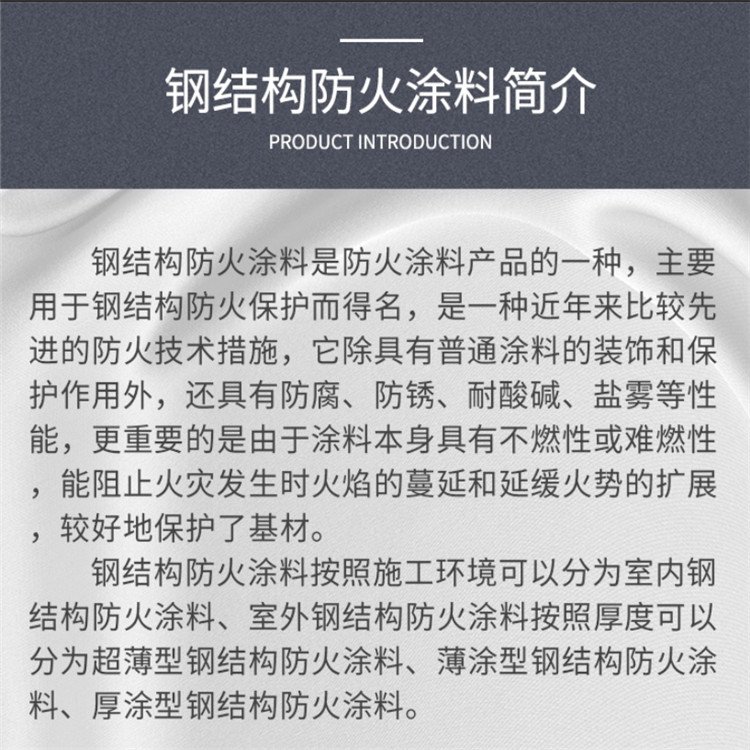 钢结构防火涂料简介

PRODUCT INTRODUCTION

钢结构防火涂料是防火涂料产品的一种，主要用于钢结构防火保护而得名，是一种近年来比较先进的防火技术措施，它除具有普通涂料的装饰和保护作用外，还具有防腐、防锈、耐酸碱、盐雾等性能，更重要的是由于涂料本身具有不燃性或难燃性，能阻止火灾发生时火焰的蔓延和延缓火势的扩展，较好地保护了基材。

钢结构防火涂料按照施工环境可以分为室内钢结构防火涂料、室外钢结构防火涂料按照厚度可以分为超薄型钢结构防火涂料、薄涂型钢结构防火涂料、厚涂型钢结构防火涂料。